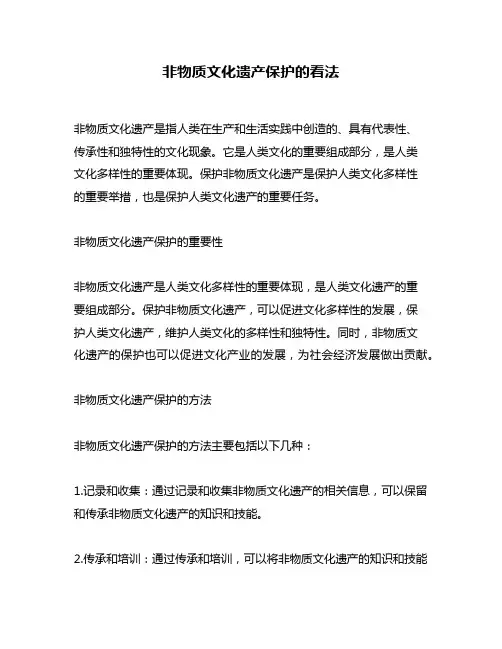 非物质文化遗产保护的看法

非物质文化遗产是指人类在生产和生活实践中创造的、具有代表性、传承性和独特性的文化现象。它是人类文化的重要组成部分，是人类文化多样性的重要体现。保护非物质文化遗产是保护人类文化多样性的重要举措，也是保护人类文化遗产的重要任务。

非物质文化遗产保护的重要性

非物质文化遗产是人类文化多样性的重要体现，是人类文化遗产的重要组成部分。保护非物质文化遗产，可以促进文化多样性的发展，保护人类文化遗产，维护人类文化的多样性和独特性。同时，非物质文化遗产的保护也可以促进文化产业的发展，为社会经济发展做出贡献。

非物质文化遗产保护的方法

非物质文化遗产保护的方法主要包括以下几种：

1.记录和收集：通过记录和收集非物质文化遗产的相关信息，可以保留和传承非物质文化遗产的知识和技能。

2.传承和培训：通过传承和培训，可以将非物质文化遗产的知识和技能